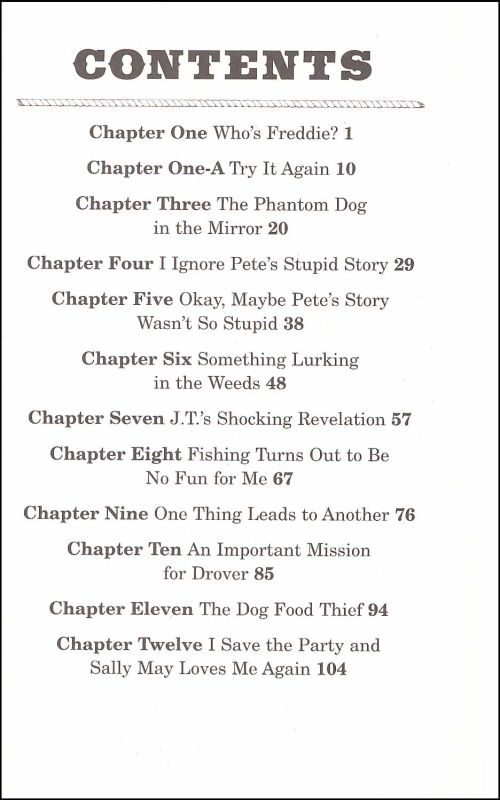 CONTENTS

Chapter One Who's Freddie? 1

Chapter One-A Try It Again 10

Chapter Three The Phantom Dog in the Mirror 20

Chapter Four I Ignore Pete's Stupid Story 29

Chapter Five Okay, Maybe Pete's Story Wasn't So Stupid 38

Chapter Six Something Lurking in the Weeds 48

Chapter Seven J.T.'s Shocking Revelation 57

Chapter Eight Fishing Turns Out to Be No Fun for Me 67

Chapter Nine One Thing Leads to Another 76

Chapter Ten An Important Mission for Drover 85

Chapter Eleven The Dog Food Thief 94

Chapter Twelve I Save the Party and Sally May Loves Me Again 104